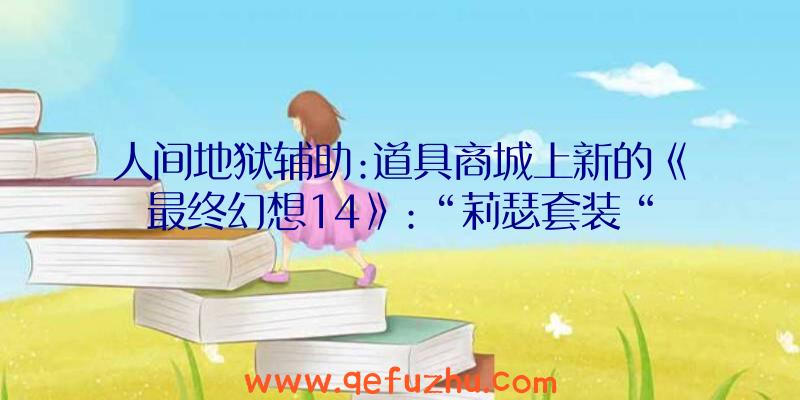 人间地狱辅助:道具商城上新的《最终幻想14》:“莉瑟套装“

www.qefuzhu.com